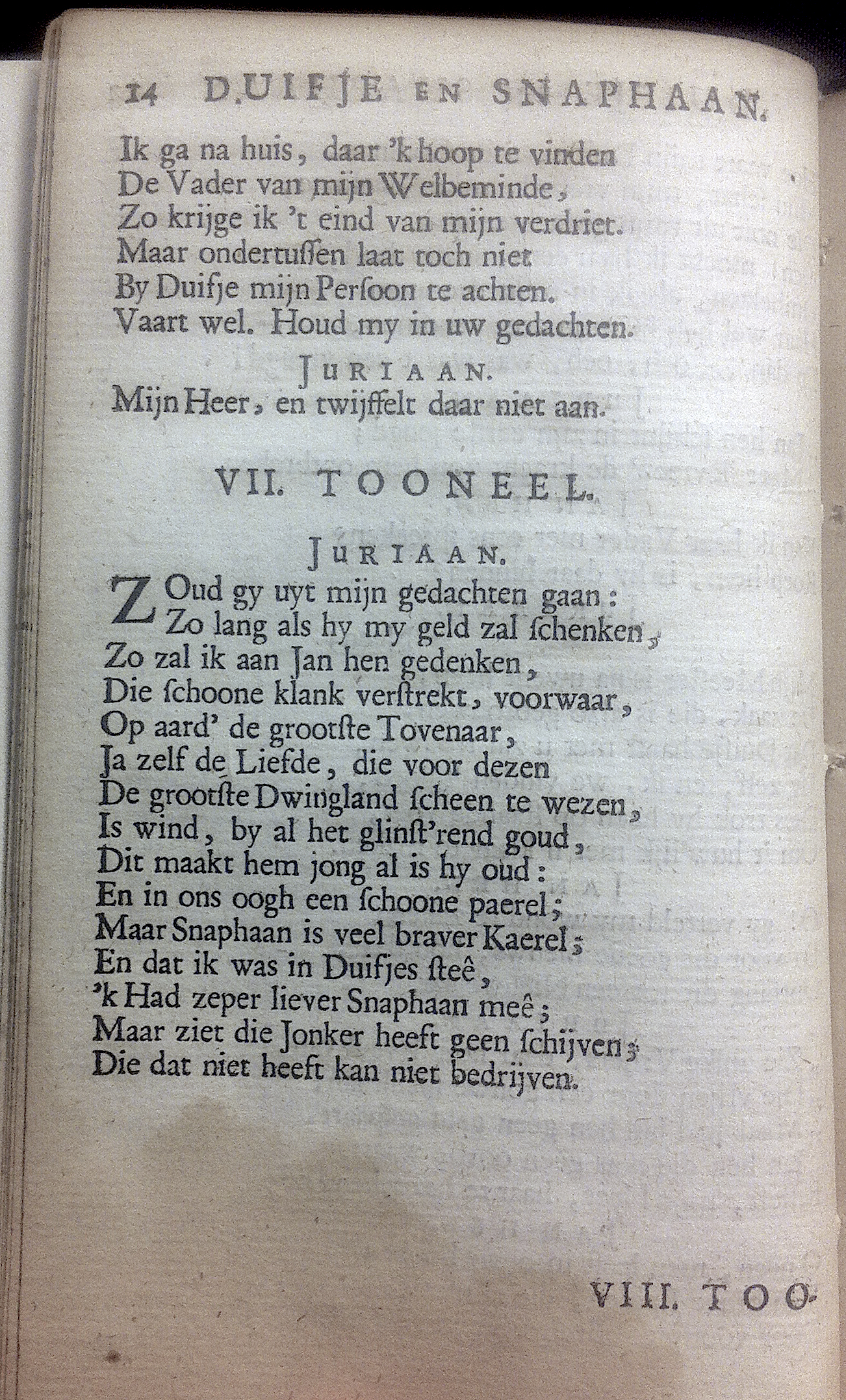 14 DUIFJE EN SNAPHAAN.

Ik ga na huis, daar 'k hoop te vinden
De Vader van mijn Welbeminde,
Zo krijge ik 't eind van mijn verdriet.
Maar ondertussen laat toch niet
By Duifje mijn Persoon te achten.
Vaart wel. Houd my in uw gedachten.

JURIAAN.
Mijn Heer, en twijffelt daar niet aan.

VII. TOONEEL.

JURIAAN.
ZOud gy uyt mijn gedachten gaan:
Zo lang als hy my geld zal schenken,
Zo zal ik aan Jan hen gedenken,
Die schoone klank verstrekt, voorwaar,
Op aard' de grootste Tovenaar,
Ja zelf de Liefde, die voor dezen
De grootste Dwingland scheen te wezen,
Is wind, by al het glinst'rend goud,
Dit maakt hem jong al is hy oud:
En in ons oogh een schoone paerel;
Maar Snaphaan is veel braver Kaerel;
En dat ik was in Duifjes steê,
'k Had zeper liever Snaphaan meê;
Maar ziet die Jonker heeft geen schijven;
Die dat niet heeft kan niet bedrijven.

VIII. TOO-